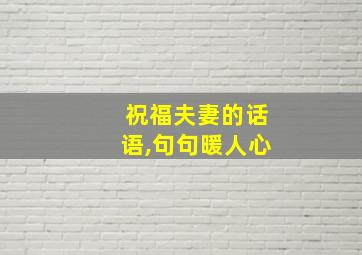 祝福夫妻的话语,句句暖人心